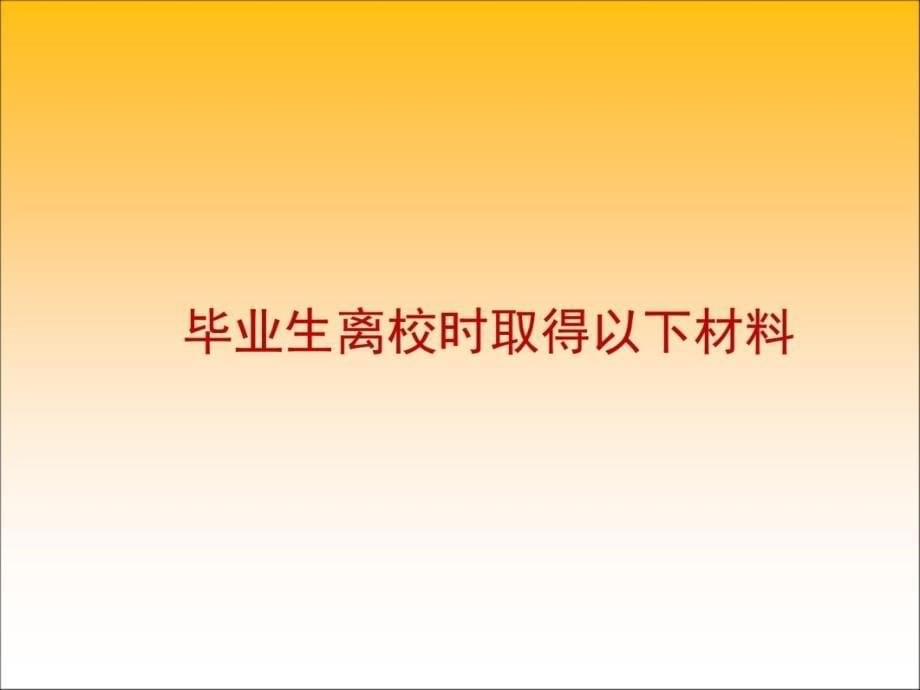 毕业生离校时取得以下材料